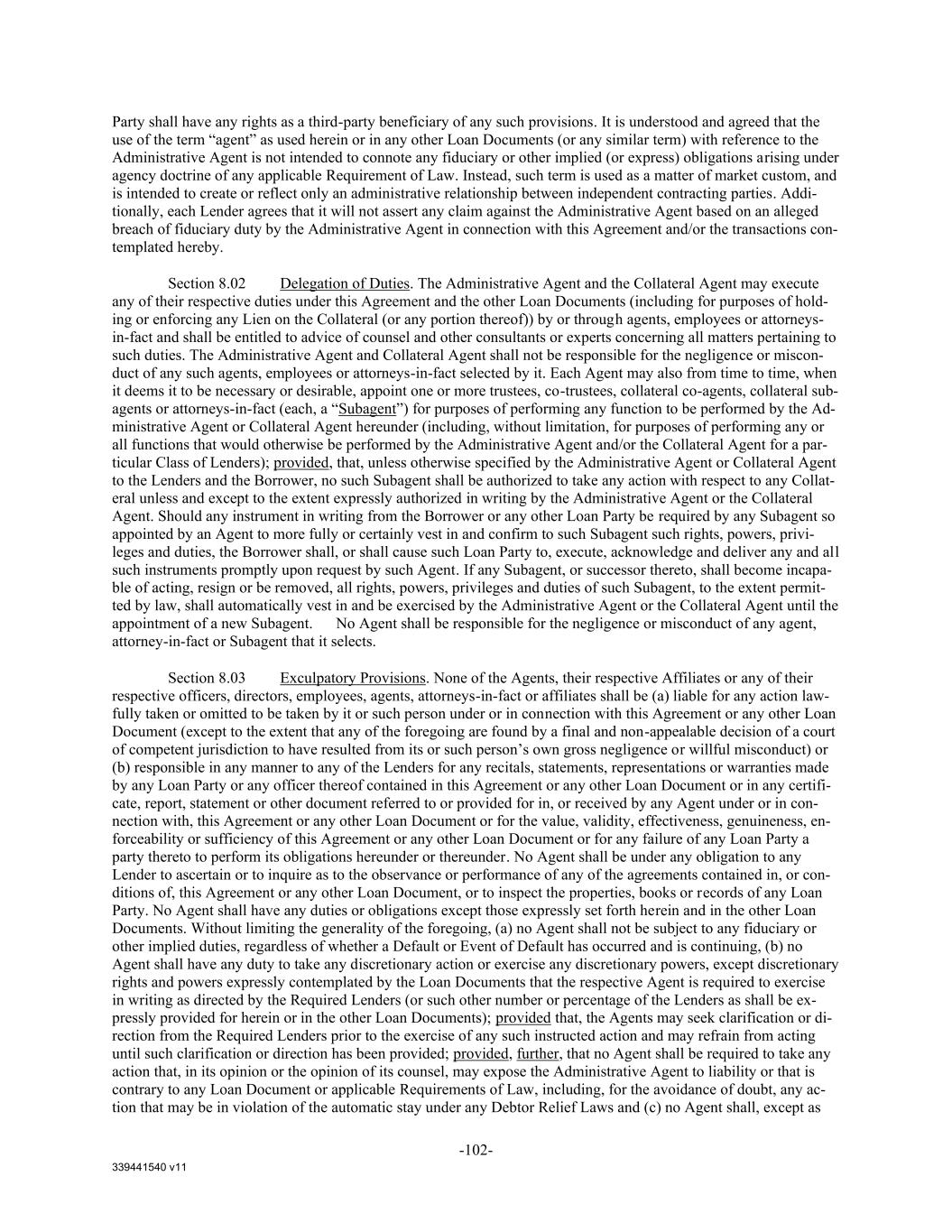 Party shall have any rights as a third-party beneficiary of any such provisions. It is understood and agreed that the use of the term “agent” as used herein or in any other Loan Documents (or any similar term) with reference to the Administrative Agent is not intended to connote any fiduciary or other implied (or express) obligations arising under agency doctrine of any applicable Requirement of Law. Instead, such term is used as a matter of market custom, and is intended to create or reflect only an administrative relationship between independent contracting parties. Additionally, each Lender agrees that it will not assert any claim against the Administrative Agent based on an alleged breach of fiduciary duty by the Administrative Agent in connection with this Agreement and/or the transactions contemplated hereby.

Section 8.02 Delegation of Duties. The Administrative Agent and the Collateral Agent may execute any of their respective duties under this Agreement and the other Loan Documents (including for purposes of holding or enforcing any Lien on the Collateral (or any portion thereof)) by or through agents, employees or attorneys-in-fact and shall be entitled to advice of counsel and other consultants or experts concerning all matters pertaining to such duties. The Administrative Agent and Collateral Agent shall not be responsible for the negligence or misconduct of any such agents, employees or attorneys-in-fact selected by it. Each Agent may also from time to time, when it deems it to be necessary or desirable, appoint one or more trustees, co-trustees, collateral co-agents, collateral subagents or attorneys-in-fact (each, a “Subagent”) for purposes of performing any function to be performed by the Administrative Agent or Collateral Agent hereunder (including, without limitation, for purposes of performing any or all functions that would otherwise be performed by the Administrative Agent and/or the Collateral Agent for a particular Class of Lenders); provided, that, unless otherwise specified by the Administrative Agent or Collateral Agent to the Lenders and the Borrower, no such Subagent shall be authorized to take any action with respect to any Collateral unless and except to the extent expressly authorized in writing by the Administrative Agent or the Collateral Agent. Should any instrument in writing from the Borrower or any other Loan Party be required by any Subagent so appointed by an Agent to more fully or certainly vest in and confirm to such Subagent such rights, powers, privileges and duties, the Borrower shall, or shall cause such Loan Party to, execute, acknowledge and deliver any and all such instruments promptly upon request by such Agent. If any Subagent, or successor thereto, shall become incapable of acting, resign or be removed, all rights, powers, privileges and duties of such Subagent, to the extent permitted by law, shall automatically vest in and be exercised by the Administrative Agent or the Collateral Agent until the appointment of a new Subagent. No Agent shall be responsible for the negligence or misconduct of any agent, attorney-in-fact or Subagent that it selects.

Section 8.03 Exculpatory Provisions. None of the Agents, their respective Affiliates or any of their respective officers, directors, employees, agents, attorneys-in-fact or affiliates shall be (a) liable for any action lawfully taken or omitted to be taken by it or such person under or in connection with this Agreement or any other Loan Document (except to the extent that any of the foregoing are found by a final and non-appealable decision of a court of competent jurisdiction to have resulted from its or such person’s own gross negligence or willful misconduct) or (b) responsible in any manner to any of the Lenders for any recitals, statements, representations or warranties made by any Loan Party or any officer thereof contained in this Agreement or any other Loan Document or in any certificate, report, statement or other document referred to or provided for in, or received by any Agent under or in connection with, this Agreement or any other Loan Document or for the value, validity, effectiveness, genuineness, enforceability or sufficiency of this Agreement or any other Loan Document or for any failure of any Loan Party a party thereto to perform its obligations hereunder or thereunder. No Agent shall be under any obligation to any Lender to ascertain or to inquire as to the observance or performance of any of the agreements contained in, or conditions of, this Agreement or any other Loan Document, or to inspect the properties, books or records of any Loan Party. No Agent shall have any duties or obligations except those expressly set forth herein and in the other Loan Documents. Without limiting the generality of the foregoing, (a) no Agent shall not be subject to any fiduciary or other implied duties, regardless of whether a Default or Event of Default has occurred and is continuing, (b) no Agent shall have any duty to take any discretionary action or exercise any discretionary powers, except discretionary rights and powers expressly contemplated by the Loan Documents that the respective Agent is required to exercise in writing as directed by the Required Lenders (or such other number or percentage of the Lenders as shall be expressly provided for herein or in the other Loan Documents); provided that, the Agents may seek clarification or direction from the Required Lenders prior to the exercise of any such instructed action and may refrain from acting until such clarification or direction has been provided; provided, further, that no Agent shall be required to take any action that, in its opinion or the opinion of its counsel, may expose the Administrative Agent to liability or that is contrary to any Loan Document or applicable Requirements of Law, including, for the avoidance of doubt, any action that may be in violation of the automatic stay under any Debtor Relief Laws and (c) no Agent shall, except as

-102-

339441540 v11